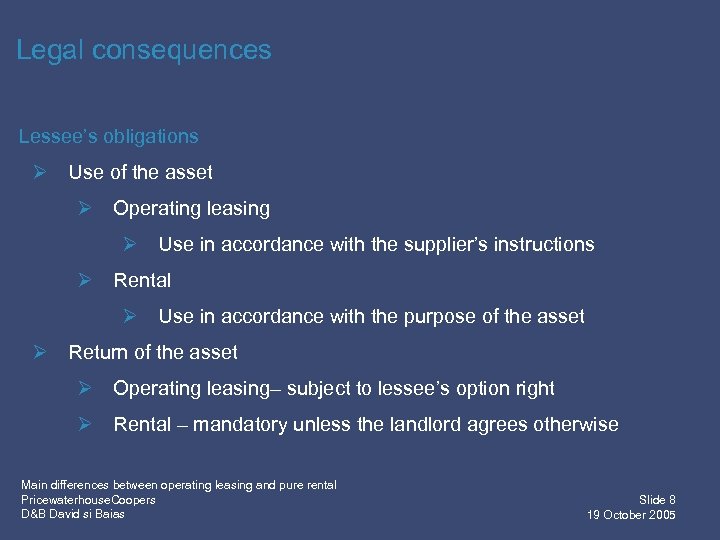 Legal consequences

Lessee's obligations

➢ Use of the asset

➢ Operating leasing

➢ Use in accordance with the supplier's instructions

➢ Rental

➢ Use in accordance with the purpose of the asset

➢ Return of the asset

➢ Operating leasing– subject to lessee's option right

➢ Rental – mandatory unless the landlord agrees otherwise

Main differences between operating leasing and pure rental
PricewaterhouseCoopers
D&B David si Baias

Slide 8
19 October 2005